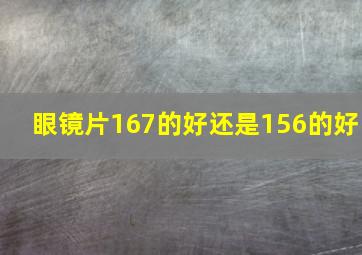 眼镜片167的好还是156的好